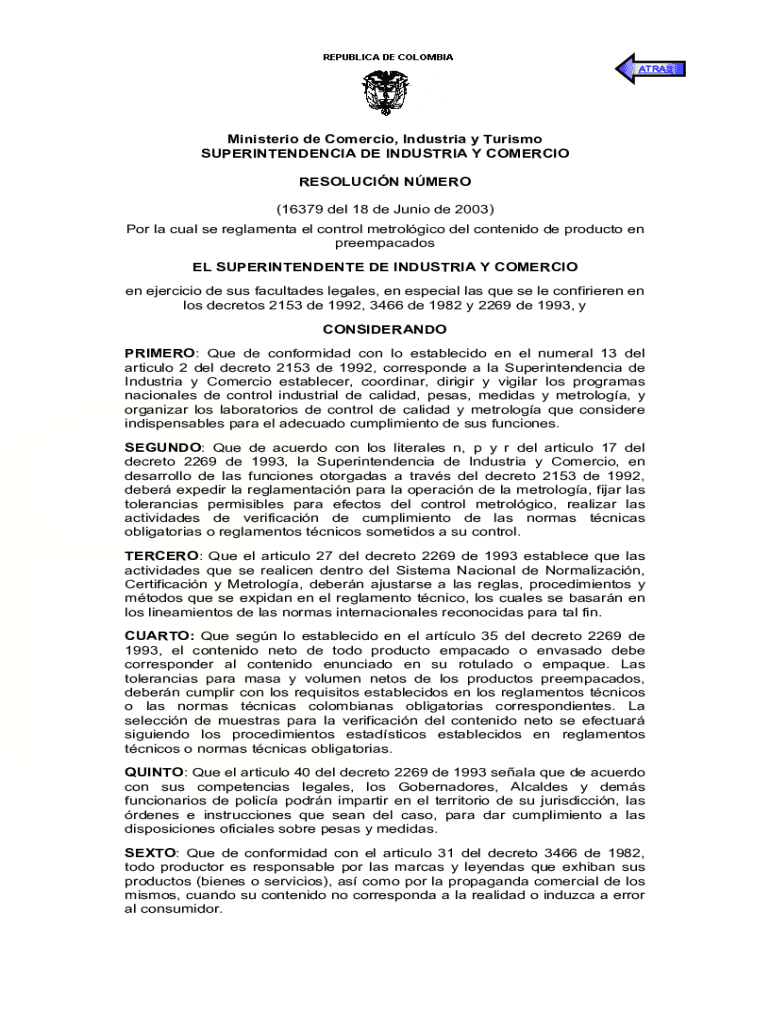 REPUBLICA DE COLOMBIA

ATRAS

Ministerio de Comercio, Industria y Turismo
SUPERINTENDENCIA DE INDUSTRIA Y COMERCIO

RESOLUCIÓN NÚMERO

(16379 del 18 de Junio de 2003)
Por la cual se reglamenta el control metrológico del contenido de producto en preempacados

EL SUPERINTENDENTE DE INDUSTRIA Y COMERCIO

en ejercicio de sus facultades legales, en especial las que se le confirieren en los decretos 2153 de 1992, 3466 de 1982 y 2269 de 1993, y

CONSIDERANDO

PRIMERO: Que de conformidad con lo establecido en el numeral 13 del articulo 2 del decreto 2153 de 1992, corresponde a la Superintendencia de Industria y Comercio establecer, coordinar, dirigir y vigilar los programas nacionales de control industrial de calidad, pesas, medidas y metrología, y organizar los laboratorios de control de calidad y metrología que considere indispensables para el adecuado cumplimiento de sus funciones.

SEGUNDO: Que de acuerdo con los literales n, p y r del articulo 17 del decreto 2269 de 1993, la Superintendencia de Industria y Comercio, en desarrollo de las funciones otorgadas a través del decreto 2153 de 1992, deberá expedir la reglamentación para la operación de la metrología, fijar las tolerancias permisibles para efectos del control metrológico, realizar las actividades de verificación de cumplimiento de las normas técnicas obligatorias o reglamentos técnicos sometidos a su control.

TERCERO: Que el articulo 27 del decreto 2269 de 1993 establece que las actividades que se realicen dentro del Sistema Nacional de Normalización, Certificación y Metrología, deberán ajustarse a las reglas, procedimientos y métodos que se expidan en el reglamento técnico, los cuales se basarán en los lineamientos de las normas internacionales reconocidas para tal fin.

CUARTO: Que según lo establecido en el artículo 35 del decreto 2269 de 1993, el contenido neto de todo producto empacado o envasado debe corresponder al contenido enunciado en su rotulado o empaque. Las tolerancias para masa y volumen netos de los productos preempacados, deberán cumplir con los requisitos establecidos en los reglamentos técnicos o las normas técnicas colombianas obligatorias correspondientes. La selección de muestras para la verificación del contenido neto se efectuará siguiendo los procedimientos estadísticos establecidos en reglamentos técnicos o normas técnicas obligatorias.

QUINTO: Que el articulo 40 del decreto 2269 de 1993 señala que de acuerdo con sus competencias legales, los Gobernadores, Alcaldes y demás funcionarios de policía podrán impartir en el territorio de su jurisdicción, las órdenes e instrucciones que sean del caso, para dar cumplimiento a las disposiciones oficiales sobre pesas y medidas.

SEXTO: Que de conformidad con el articulo 31 del decreto 3466 de 1982, todo productor es responsable por las marcas y leyendas que exhiban sus productos (bienes o servicios), así como por la propaganda comercial de los mismos, cuando su contenido no corresponda a la realidad o induzca a error al consumidor.